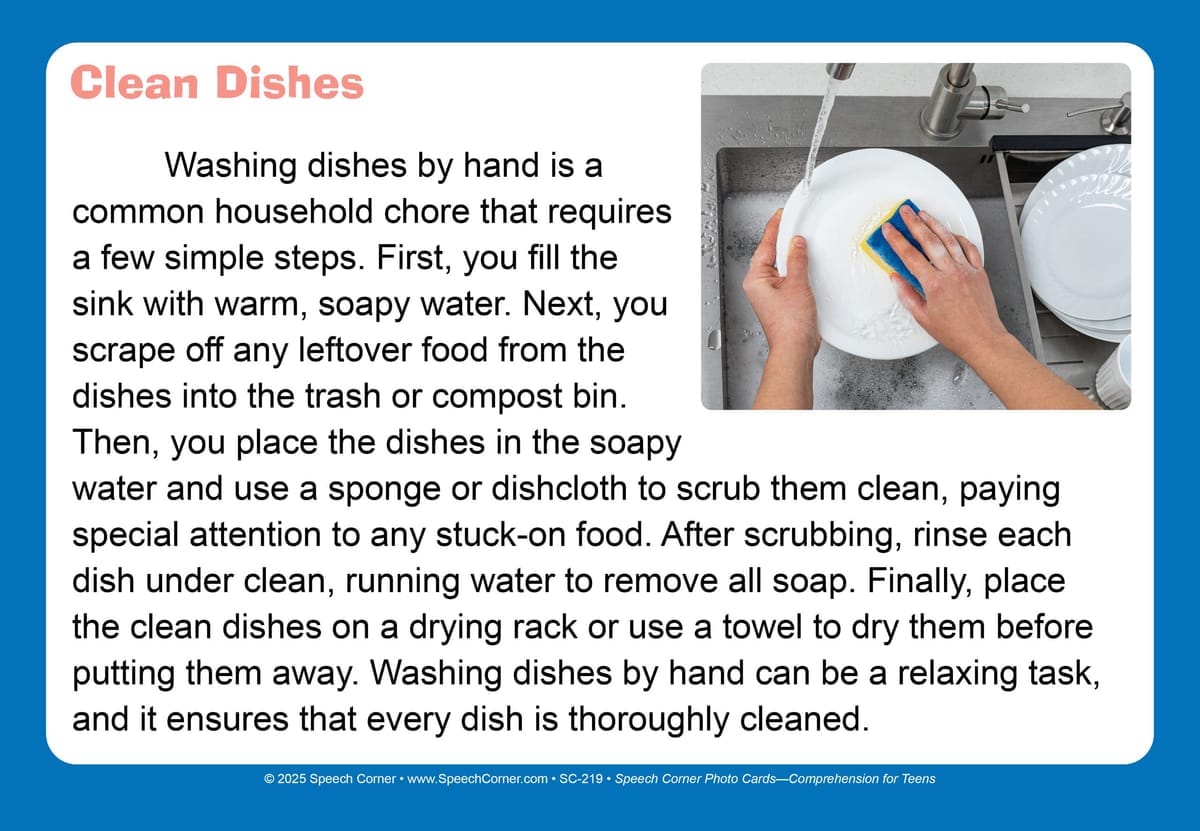 Clean Dishes

Washing dishes by hand is a common household chore that requires a few simple steps. First, you fill the sink with warm, soapy water. Next, you scrape off any leftover food from the dishes into the trash or compost bin. Then, you place the dishes in the soapy water and use a sponge or dishcloth to scrub them clean, paying special attention to any stuck-on food. After scrubbing, rinse each dish under clean, running water to remove all soap. Finally, place the clean dishes on a drying rack or use a towel to dry them before putting them away. Washing dishes by hand can be a relaxing task, and it ensures that every dish is thoroughly cleaned.

© 2025 Speech Corner • www.SpeechCorner.com • SC-219 • Speech Corner Photo Cards—Comprehension for Teens